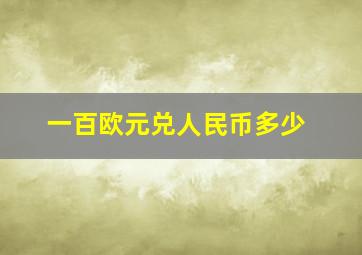 一百欧元兑人民币多少